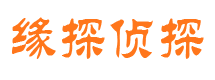 缘探侦探